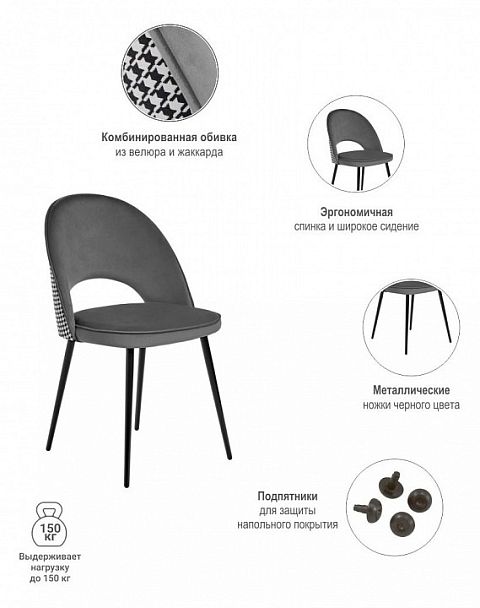 Комбинированная обивка
из велюра и жаккарда

Эргономичная
спинка и широкое сидение

Металлические
ножки черного цвета

Подпятники
для защиты
напольного покрытия

150
КГ

Выдерживает
нагрузку
до 150 кг